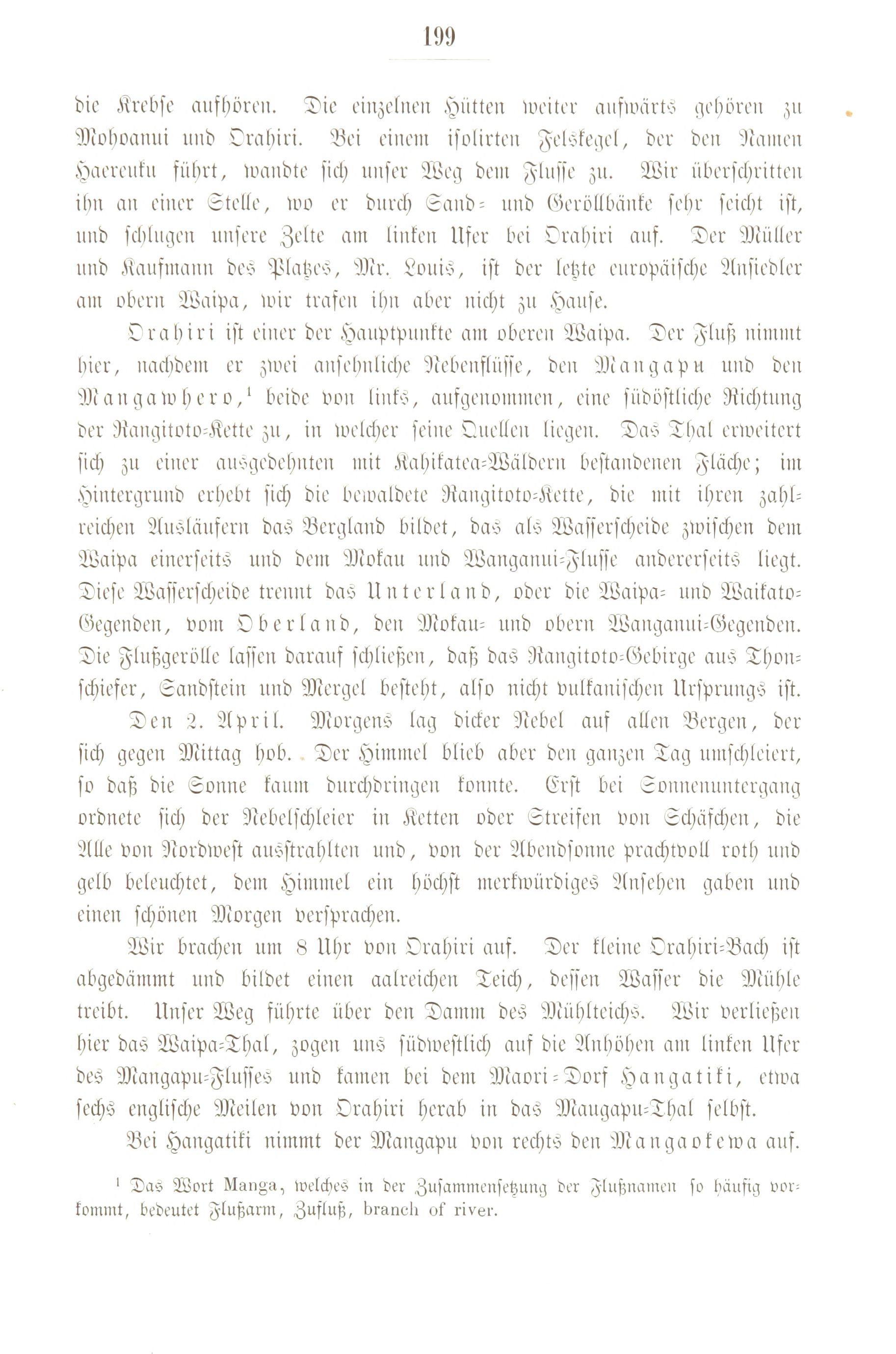 199

die Krebse aufhören. Die einzelnen Hütten weiter aufwärts gehören zu Mohoanui und Orahiri. Bei einem isolirten Felskegel, der den Namen Haereuku führt, wandte sich unser Weg dem Flusse zu. Wir überschritten ihn an einer Stelle, wo er durch Sand- und Geröllbänke sehr seicht ist, und schlugen unsere Zelte am linken Ufer bei Orahiri auf. Der Müller und Kaufmann des Platzes, Mr. Louis, ist der letzte europäische Ansiedler am obern Waipa, wir trafen ihn aber nicht zu Hause.

Orahiri ist einer der Hauptpunkte am oberen Waipa. Der Fluß nimmt hier, nachdem er zwei ansehnliche Nebenflüsse, den Mangapu und den Mangawhero,$^1$ beide von links, aufgenommen, eine südöstliche Richtung der Rangitoto-Kette zu, in welcher seine Quellen liegen. Das Thal erweitert sich zu einer ausgedehnten mit Kahikatea-Wäldern bestandenen Fläche; im Hintergrund erhebt sich die bewaldete Rangitoto-Kette, die mit ihren zahlreichen Ausläufern das Bergland bildet, das als Wasserscheide zwischen dem Waipa einerseits und dem Mokau und Wanganui-Flusse andererseits liegt. Diese Wasserscheide trennt das Unterland, oder die Waipa- und Waikato-Gegenden, vom Oberland, den Mokau- und obern Wanganui-Gegenden. Die Flußgerölle lassen darauf schließen, daß das Rangitoto-Gebirge aus Thonschiefer, Sandstein und Mergel besteht, also nicht vulkanischen Ursprungs ist.

Den 2. April. Morgens lag dicker Nebel auf allen Bergen, der sich gegen Mittag hob. Der Himmel blieb aber den ganzen Tag umschleiert, so daß die Sonne kaum durchdringen konnte. Erst bei Sonnenuntergang ordnete sich der Nebelschleier in Ketten oder Streifen von Schäfchen, die Alle von Nordwest ausstrahlten und, von der Abendsonne prachtvoll roth und gelb beleuchtet, dem Himmel ein höchst merkwürdiges Ansehen gaben und einen schönen Morgen versprachen.

Wir brachen um 8 Uhr von Orahiri auf. Der kleine Orahiri-Bach ist abgedämmt und bildet einen aalreichen Teich, dessen Wasser die Mühle treibt. Unser Weg führte über den Damm des Mühlteichs. Wir verließen hier das Waipa-Thal, zogen uns südwestlich auf die Anhöhen am linken Ufer des Mangapu-Flusses und kamen bei dem Maori-Dorf Hangatiki, etwa sechs englische Meilen von Orahiri herab in das Maugapu-Thal selbst.

Bei Hangatiki nimmt der Mangapu von rechts den Mangaokewa auf.

$^1$ Das Wort Manga, welches in der Zusammensetzung der Flußnamen so häufig vorkommt, bedeutet Flußarm, Zufluß, branch of river.